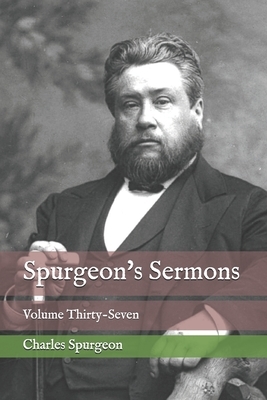 Spurgeon's Sermons

Volume Thirty-Seven

Charles Spurgeon